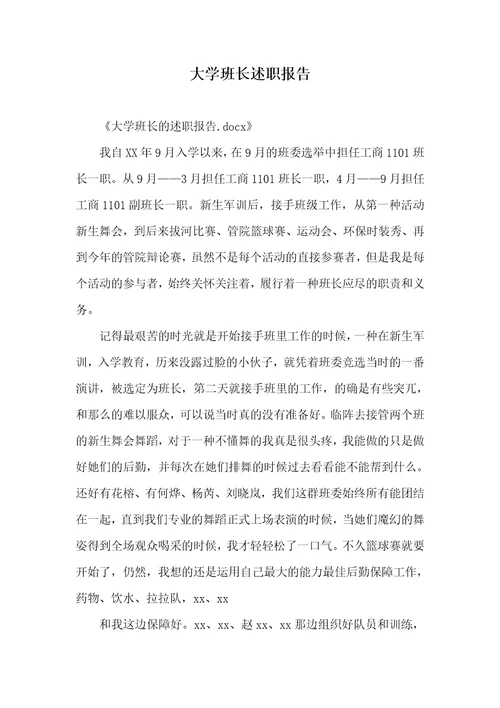 大学班长述职报告

《大学班长的述职报告.docx》

我自XX年9月入学以来，在9月的班委选举中担任工商1101班长一职。从9月——3月担任工商1101班长一职，4月——9月担任工商1101副班长一职。新生军训后，接手班级工作，从第一种活动新生舞会，到后来拔河比赛、管院篮球赛、运动会、环保时装秀、再到今年的管院辩论赛，虽然不是每个活动的直接参赛者，但是我是每个活动的参与者，始终关怀关注着，履行着一种班长应尽的职责和义务。

记得最艰苦的时光就是开始接手班里工作的时候，一种在新生军训，入学教育，历来没露过脸的小伙子，就凭着班委竞选当时的一番演讲，被选定为班长，第二天就接手班里的工作，的确是有些突兀，和那么的难以服众，可以说当时真的没有准备好。临阵去接管两个班的新生舞会舞蹈，对于一种不懂舞的我真是很头疼，我能做的只是做好她们的后勤，并每次在她们排舞的时候过去看看能不能帮到什么。还好有花榕、有何烨、杨茜、刘晓岚，我们这群班委始终所有能团结在一起，直到我们专业的舞蹈正式上场表演的时候，当她们魔幻的舞姿得到全场观众喝采的时候，我才轻轻松了一口气。不久篮球赛就要开始了，仍然，我想的还是运用自己最大的能力最佳后勤保障工作，药物、饮水、拉拉队，xx、xx

和我这边保障好。xx、xx、赵xx、xx那边组织好队员和训练，